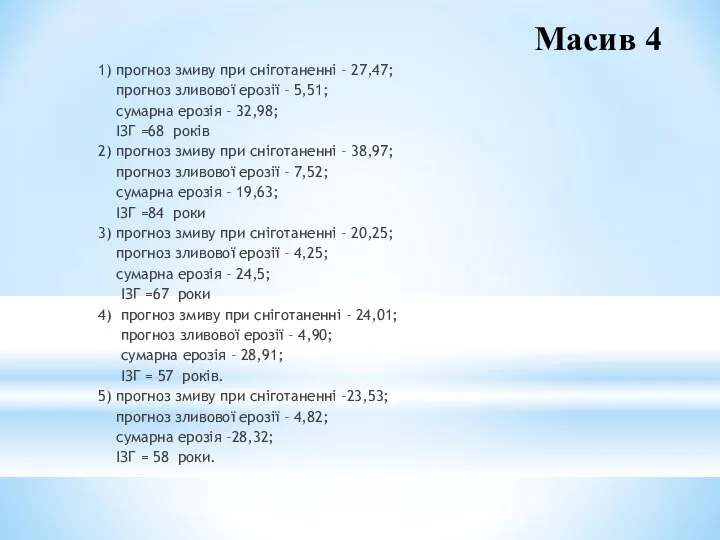 Масив 4

1) прогноз змиву при сніготаненні – 27,47;
прогноз зливової ерозії – 5,51;
сумарна ерозія – 32,98;
ІЗГ =68 років
2) прогноз змиву при сніготаненні – 38,97;
прогноз зливової ерозії – 7,52;
сумарна ерозія – 19,63;
ІЗГ =84 роки
3) прогноз змиву при сніготаненні – 20,25;
прогноз зливової ерозії – 4,25;
сумарна ерозія – 24,5;
ІЗГ =67 роки
4) прогноз змиву при сніготаненні – 24,01;
прогноз зливової ерозії – 4,90;
сумарна ерозія – 28,91;
ІЗГ = 57 років.
5) прогноз змиву при сніготаненні –23,53;
прогноз зливової ерозії – 4,82;
сумарна ерозія –28,32;
ІЗГ = 58 роки.